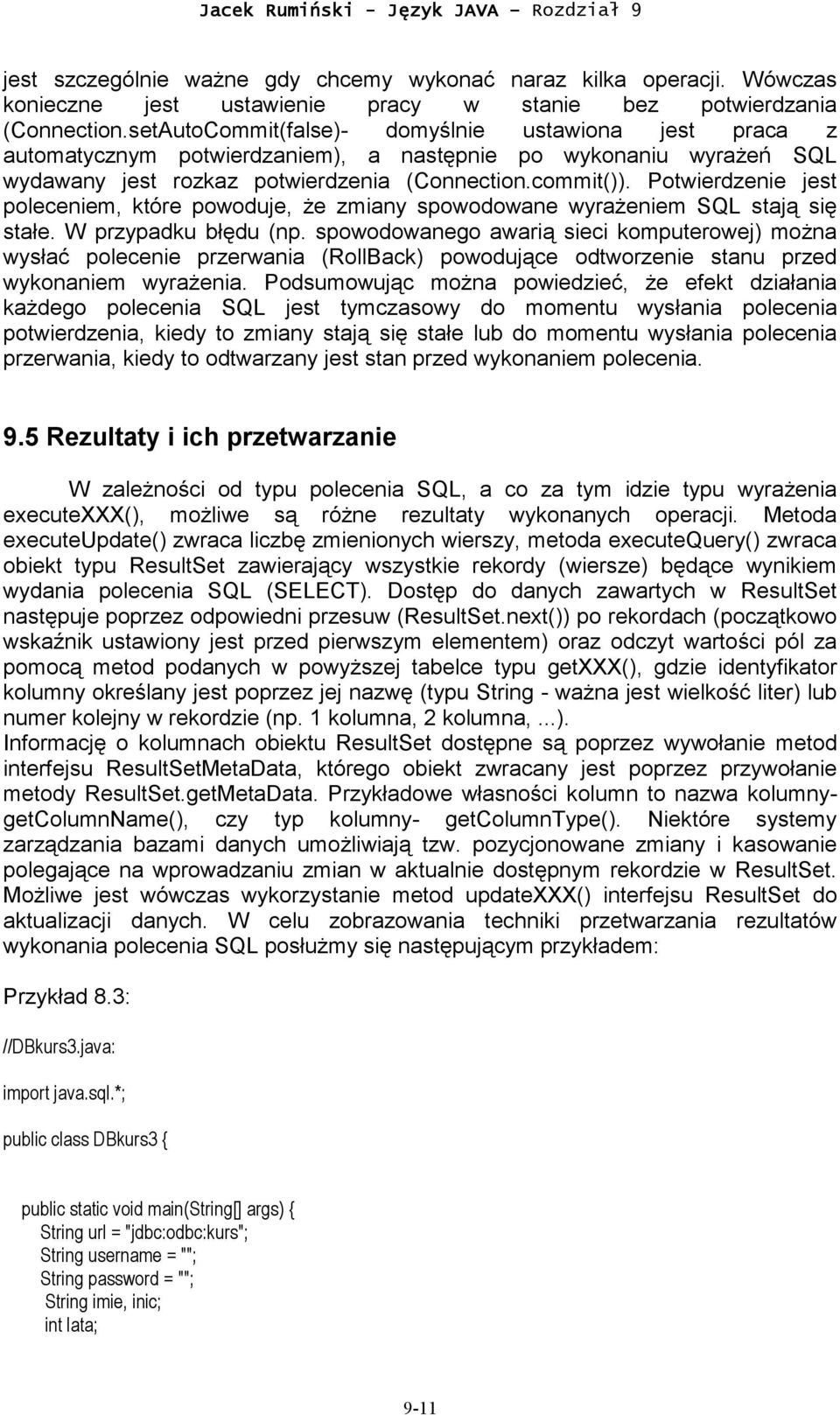 Jacek Rumiński - Język JAVA – Rozdział 9

jest szczególnie ważne gdy chcemy wykonać naraz kilka operacji. Wówczas konieczne jest ustawienie pracy w stanie bez potwierdzania (Connection.setAutoCommit(false)- domyślnie ustawiona jest praca z automatycznym potwierdzaniem), a następnie po wykonaniu wyrażeń SQL wydawany jest rozkaz potwierdzenia (Connection.commit()). Potwierdzenie jest poleceniem, które powoduje, że zmiany spowodowane wyrażeniem SQL stają się stałe. W przypadku błędu (np. spowodowanego awarią sieci komputerowej) można wysłać polecenie przerwania (RollBack) powodujące odtworzenie stanu przed wykonaniem wyrażenia. Podsumowując można powiedzieć, że efekt działania każdego polecenia SQL jest tymczasowy do momentu wysłania polecenia potwierdzenia, kiedy to zmiany stają się stałe lub do momentu wysłania polecenia przerwania, kiedy to odtwarzany jest stan przed wykonaniem polecenia.

9.5 Rezultaty i ich przetwarzanie

W zależności od typu polecenia SQL, a co za tym idzie typu wyrażenia executeXXX(), możliwe są różne rezultaty wykonanych operacji. Metoda executeUpdate() zwraca liczbę zmienionych wierszy, metoda executeQuery() zwraca obiekt typu ResultSet zawierający wszystkie rekordy (wiersze) będące wynikiem wydania polecenia SQL (SELECT). Dostęp do danych zawartych w ResultSet następuje poprzez odpowiedni przesuw (ResultSet.next()) po rekordach (początkowo wskaźnik ustawiony jest przed pierwszym elementem) oraz odczyt wartości pól za pomocą metod podanych w powyższej tabelce typu getXXX(), gdzie identyfikator kolumny określany jest poprzez jej nazwę (typu String - ważna jest wielkość liter) lub numer kolejny w rekordzie (np. 1 kolumna, 2 kolumna, ...).
Informację o kolumnach obiektu ResultSet dostępne są poprzez wywołanie metod interfejsu ResultSetMetaData, którego obiekt zwracany jest poprzez przywołanie metody ResultSet.getMetaData. Przykładowe własności kolumn to nazwa kolumny- getColumnName(), czy typ kolumny- getColumnType(). Niektóre systemy zarządzania bazami danych umożliwiają tzw. pozycjonowane zmiany i kasowanie polegające na wprowadzaniu zmian w aktualnie dostępnym rekordzie w ResultSet. Możliwe jest wówczas wykorzystanie metod updateXXX() interfejsu ResultSet do aktualizacji danych. W celu zobrazowania techniki przetwarzania rezultatów wykonania polecenia SQL posłużmy się następującym przykładem:

Przykład 8.3:

//DBkurs3.java:

import java.sql.*;

public class DBkurs3 {

public static void main(String[] args) {
String url = "jdbc:odbc:kurs";
String username = "";
String password = "";
String imie, inic;
int lata;

9-11